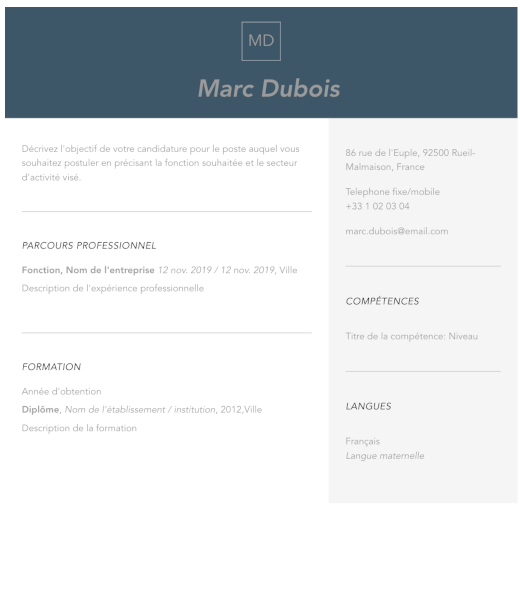 MD

Marc Dubois

Décrivez l'objectif de votre candidature pour le poste auquel vous souhaitez postuler en précisant la fonction souhaitée et le secteur d'activité visé.

PARCOURS PROFESSIONNEL

Fonction, Nom de l'entreprise 12 nov. 2019 / 12 nov. 2019, Ville

Description de l'expérience professionnelle

FORMATION

Année d'obtention

Diplôme, Nom de l'établissement / institution, 2012,Ville

Description de la formation

86 rue de l'Euple, 92500 Rueil-Malmaison, France

Telephone fixe/mobile
+33 1 02 03 04

marc.dubois@email.com

COMPÉTENCES

Titre de la compétence: Niveau

LANGUES

Français
Langue maternelle